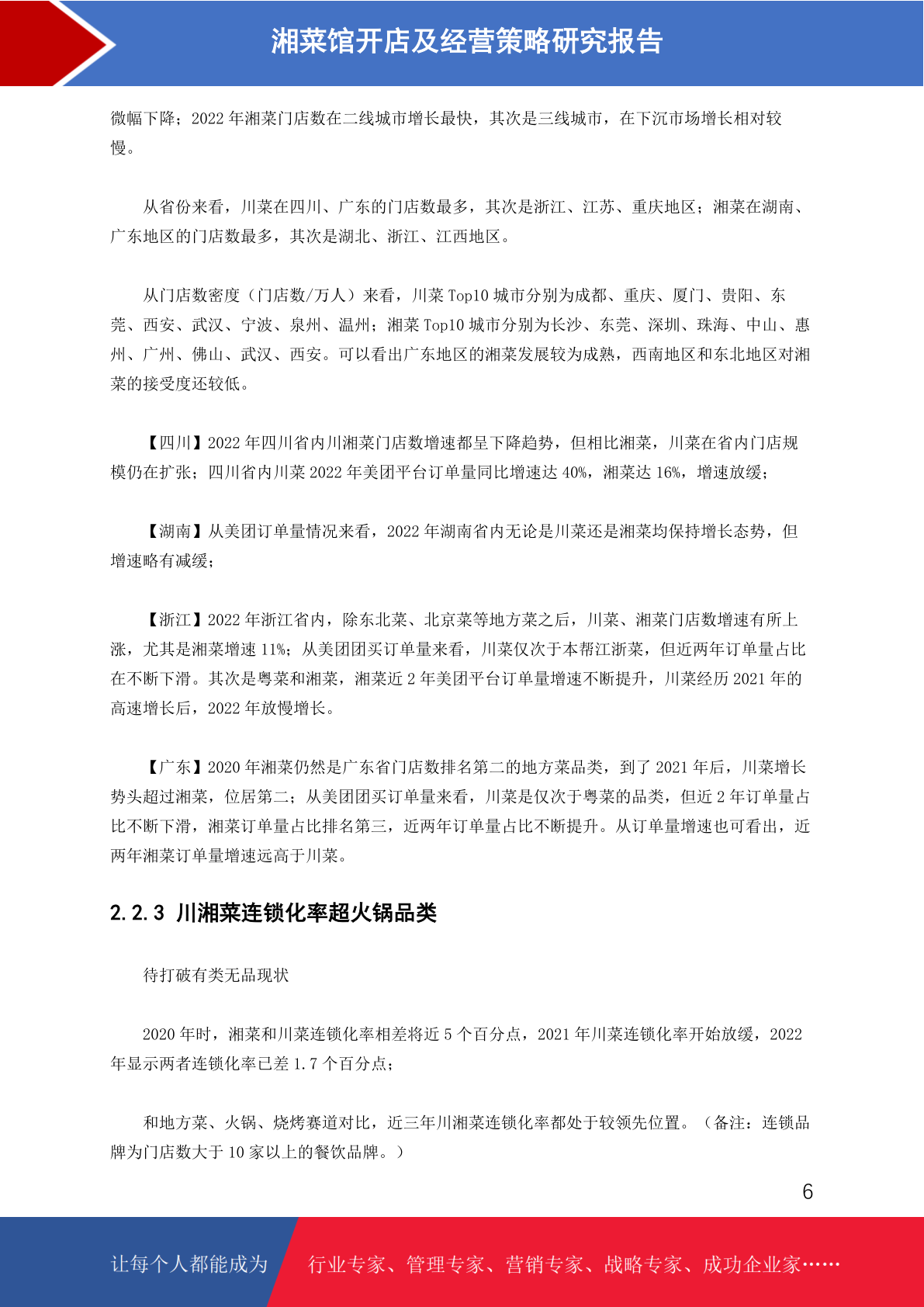 湘菜馆开店及经营策略研究报告

微幅下降；2022 年湘菜门店数在二线城市增长最快，其次是三线城市，在下沉市场增长相对较慢。

从省份来看，川菜在四川、广东的门店数最多，其次是浙江、江苏、重庆地区；湘菜在湖南、广东地区的门店数最多，其次是湖北、浙江、江西地区。

从门店数密度（门店数/万人）来看，川菜 Top10 城市分别为成都、重庆、厦门、贵阳、东莞、西安、武汉、宁波、泉州、温州；湘菜 Top10 城市分别为长沙、东莞、深圳、珠海、中山、惠州、广州、佛山、武汉、西安。可以看出广东地区的湘菜发展较为成熟，西南地区和东北地区对湘菜的接受度还较低。

【四川】2022 年四川省内川湘菜门店数增速都呈下降趋势，但相比湘菜，川菜在省内门店规模仍在扩张；四川省内川菜 2022 年美团平台订单量同比增速达 40%，湘菜达 16%，增速放缓；

【湖南】从美团订单量情况来看，2022 年湖南省内无论是川菜还是湘菜均保持增长态势，但增速略有减缓；

【浙江】2022 年浙江省内，除东北菜、北京菜等地方菜之后，川菜、湘菜门店数增速有所上涨，尤其是湘菜增速 11%；从美团团买订单量来看，川菜仅次于本帮江浙菜，但近两年订单量占比在不断下滑。其次是粤菜和湘菜，湘菜近 2 年美团平台订单量增速不断提升，川菜经历 2021 年的高速增长后，2022 年放慢增长。

【广东】2020 年湘菜仍然是广东省门店数排名第二的地方菜品类，到了 2021 年后，川菜增长势头超过湘菜，位居第二；从美团团买订单量来看，川菜是仅次于粤菜的品类，但近 2 年订单量占比不断下滑，湘菜订单量占比排名第三，近两年订单量占比不断提升。从订单量增速也可看出，近两年湘菜订单量增速远高于川菜。

2.2.3 川湘菜连锁化率超火锅品类

待打破有类无品现状

2020 年时，湘菜和川菜连锁化率相差将近 5 个百分点，2021 年川菜连锁化率开始放缓，2022 年显示两者连锁化率已差 1.7 个百分点；

和地方菜、火锅、烧烤赛道对比，近三年川湘菜连锁化率都处于较领先位置。（备注：连锁品牌为门店数大于 10 家以上的餐饮品牌。）

6

让每个人都能成为 行业专家、管理专家、营销专家、战略专家、成功企业家……